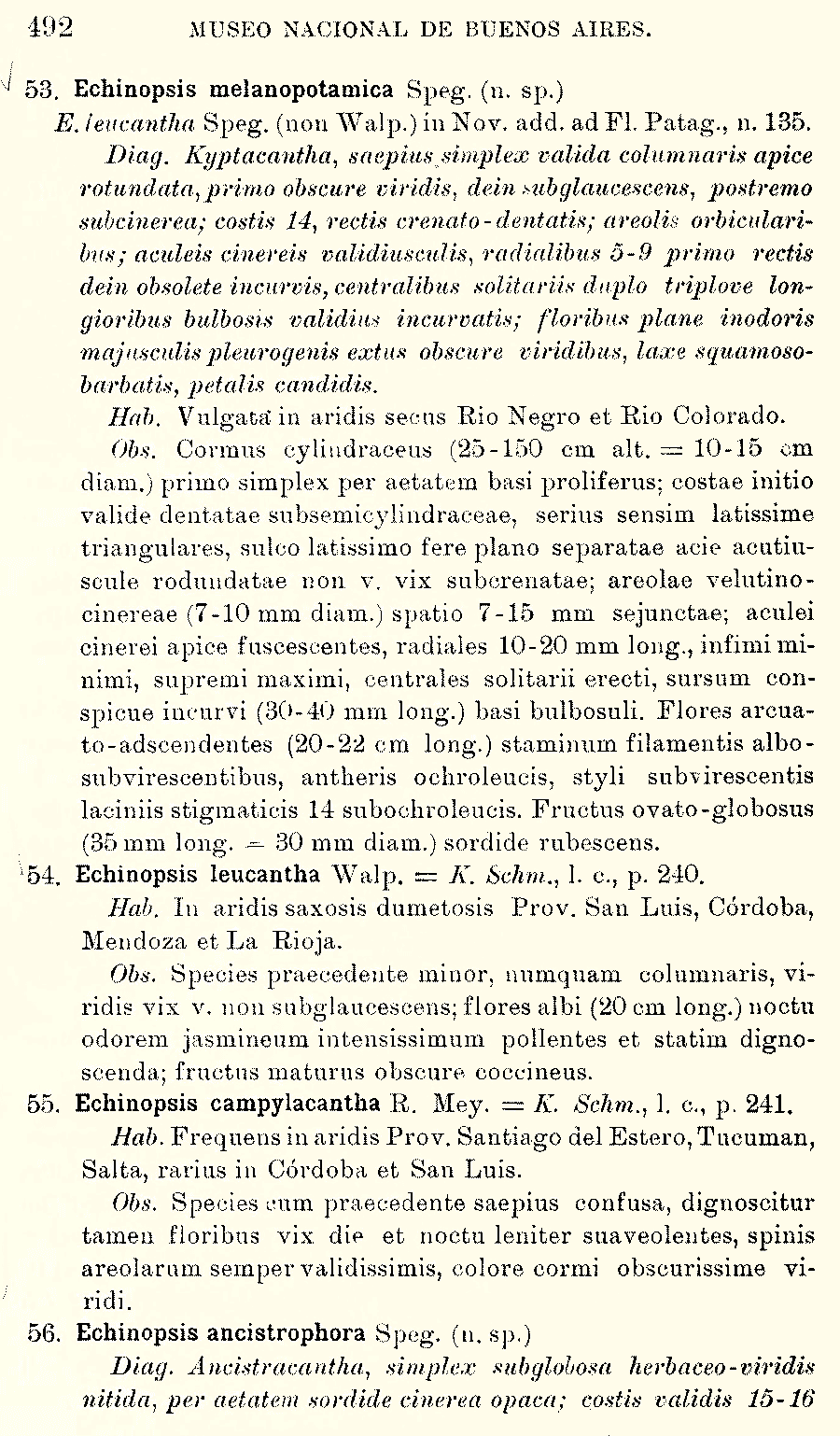 492 MUSEO NACIONAL DE BUENOS AIRES.

53. Echinopsis melanopotamica Speg. (n. sp.)

E. leucantha Speg. (non Walp.) in Nov. add. ad Fl. Patag., n. 135.

Diag. Kyptacantha, saepius simplex valida columnaris apice rotundata, primo obscure viridis, dein subglaucescens, postremo subcinerea; costis 14, rectis crenato-dentatis; areolis orbicularibus; aculeis cinereis validiusculis, radialibus 5-9 primo rectis dein obsolete incurvis, centralibus solitariis duplo triplove longioribus bulbosis validius incurvatis; floribus plane inodoris majusculis pleurogenis extus obscure viridibus, laxe squamoso-barbatis, petalis candidis.

Hab. Vulgata in aridis secus Rio Negro et Rio Colorado.

Obs. Cormus cylindraceus (25-150 cm alt. = 10-15 cm diam.) primo simplex per aetatem basi proliferus; costae initio valide dentatae subsemicylindraceae, serius sensim latissime triangulares, sulco latissimo fere plano separatae acie acutiuscule rodundatae non v. vix subcrenatae; areolae velutino-cinereae (7-10 mm diam.) spatio 7-15 mm sejunctae; aculei cinerei apice fuscescentes, radiales 10-20 mm long., infimi minimi, supremi maximi, centrales solitarii erecti, sursum conspicue incurvi (30-40 mm long.) basi bulbosuli. Flores arcuato-adscendentes (20-22 cm long.) staminum filamentis albo-subvirescentibus, antheris ochroleucis, styli subvirescentis laciniis stigmaticis 14 subochroleucis. Fructus ovato-globosus (35 mm long. = 30 mm diam.) sordide rubescens.

54. Echinopsis leucantha Walp. = K. Schm., l. c., p. 240.

Hab. In aridis saxosis dumetosis Prov. San Luis, Córdoba, Mendoza et La Rioja.

Obs. Species praecedente minor, numquam columnaris, viridis vix v. non subglaucescens; flores albi (20 cm long.) noctu odorem jasmineum intensissimum pollentes et statim dignoscenda; fructus maturus obscure coccineus.

55. Echinopsis campylacantha R. Mey. = K. Schm., l. c., p. 241.

Hab. Frequens in aridis Prov. Santiago del Estero, Tucuman, Salta, rarius in Córdoba et San Luis.

Obs. Species cum praecedente saepius confusa, dignoscitur tamen floribus vix die et noctu leniter suaveolentes, spinis areolarum semper validissimis, colore cormi obscurissime viridi.

56. Echinopsis ancistrophora Speg. (n. sp.)

Diag. Ancistracantha, simplex subglobosa herbaceo-viridis nitida, per aetatem sordide cinerea opaca; costis validis 15-16